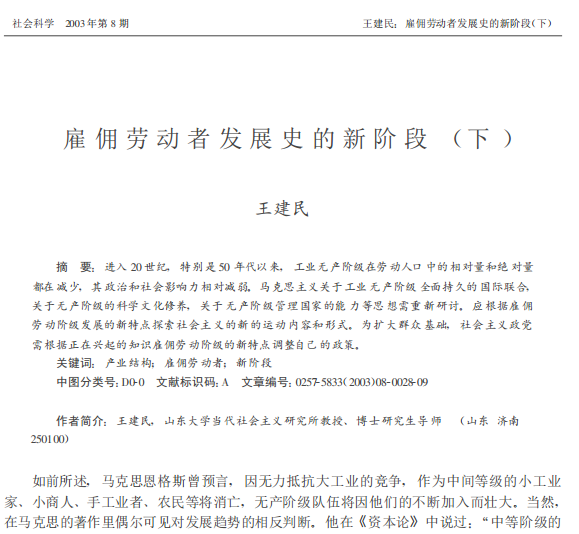 社会科学　2003年第8期

王建民：雇佣劳动者发展史的新阶段(下)

雇佣劳动者发展史的新阶段（下）

王建民

摘　要：进入20世纪，特别是50年代以来，工业无产阶级在劳动人口中的相对量和绝对量都在减少，其政治和社会影响力相对减弱。马克思主义关于工业无产阶级全面持久的国际联合，关于无产阶级的科学文化修养，关于无产阶级管理国家的能力等思想需重新研讨。应根据雇佣劳动阶级发展的新特点探索社会主义的新的运动内容和形式。为扩大群众基础，社会主义政党需根据正在兴起的知识雇佣劳动阶级的新特点调整自己的政策。

关键词：产业结构；雇佣劳动者；新阶段

中图分类号：D0-0　文献标识码：A　文章编号：0257-5833(2003)08-0028-09

作者简介：王建民，山东大学当代社会主义研究所教授、博士研究生导师　(山东　济南　250100)

如前所述，马克思恩格斯曾预言，因无力抵抗大工业的竞争，作为中间等级的小工业家、小商人、手工业者、农民等将消亡，无产阶级队伍将因他们的不断加入而壮大。当然，在马克思的著作里偶尔可见对发展趋势的相反判断，他在《资本论》中说过：“中等阶级的